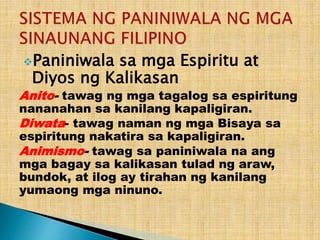 SISTEMA NG PANINIWALA NG MGA SINAUNANG FILIPINO

Paniniwala sa mga Espiritu at Diyos ng Kalikasan

Anito- tawag ng mga tagalog sa espiritung nananahan sa kanilang kapaligiran.

Diwata- tawag naman ng mga Bisaya sa espiritung nakatira sa kapaligiran.

Animismo- tawag sa paniniwala na ang mga bagay sa kalikasan tulad ng araw, bundok, at ilog ay tirahan ng kanilang yumaong mga ninuno.